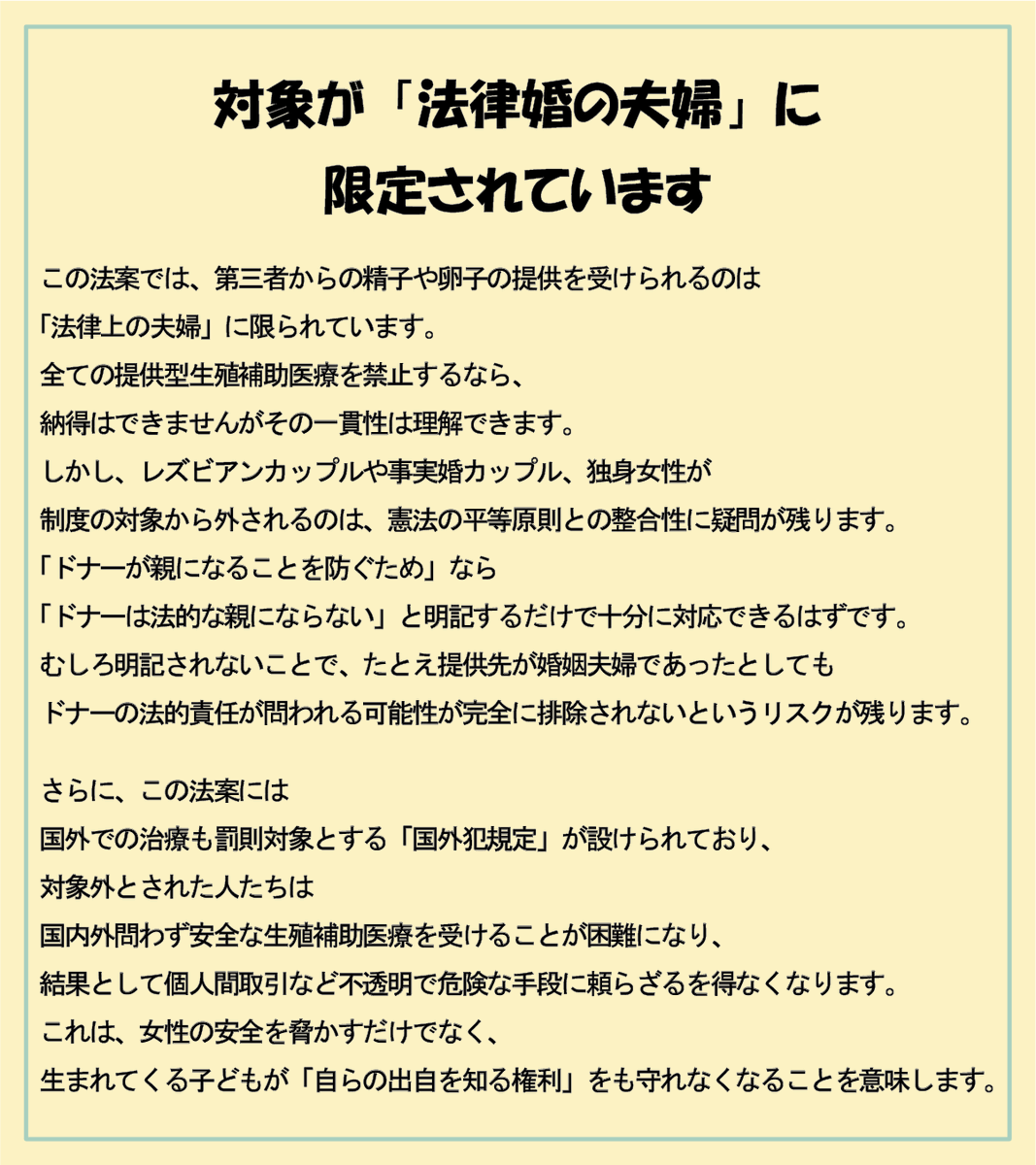 対象が「法律婚の夫婦」に
限定されています

この法案では、第三者からの精子や卵子の提供を受けられるのは
「法律上の夫婦」に限られています。
全ての提供型生殖補助医療を禁止するなら、
納得はできませんがその一貫性は理解できます。
しかし、レズビアンカップルや事実婚カップル、独身女性が
制度の対象から外されるのは、憲法の平等原則との整合性に疑問が残ります。
「ドナーが親になることを防ぐため」なら
「ドナーは法的な親にならない」と明記するだけで十分に対応できるはずです。
むしろ明記されないことで、たとえ提供先が婚姻夫婦であったとしても
ドナーの法的責任が問われる可能性が完全に排除されないというリスクが残ります。

さらに、この法案には
国外での治療も罰則対象とする「国外犯規定」が設けられており、
対象外とされた人たちは
国内外問わず安全な生殖補助医療を受けることが困難になり、
結果として個人間取引など不透明で危険な手段に頼らざるを得なくなります。
これは、女性の安全を脅かすだけでなく、
生まれてくる子どもが「自らの出自を知る権利」をも守れなくなることを意味します。